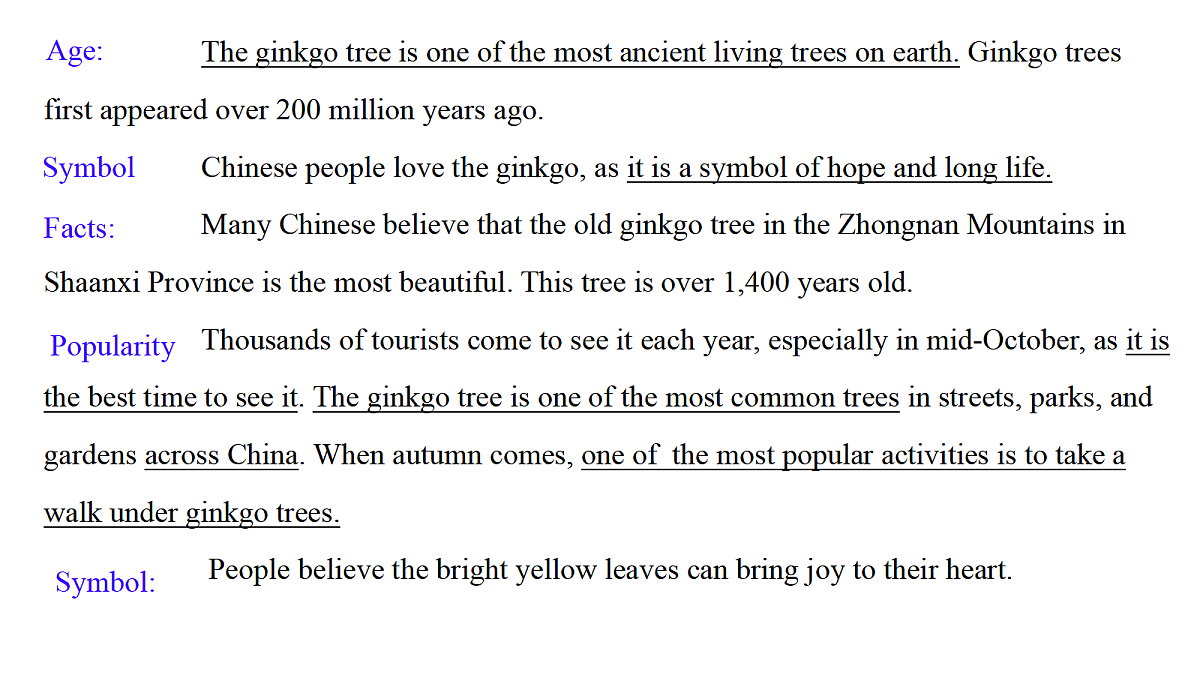 Age: The ginkgo tree is one of the most ancient living trees on earth. Ginkgo trees first appeared over 200 million years ago.

Symbol Chinese people love the ginkgo, as it is a symbol of hope and long life.

Facts: Many Chinese believe that the old ginkgo tree in the Zhongnan Mountains in Shaanxi Province is the most beautiful. This tree is over 1,400 years old.

Popularity Thousands of tourists come to see it each year, especially in mid-October, as it is the best time to see it. The ginkgo tree is one of the most common trees in streets, parks, and gardens across China. When autumn comes, one of the most popular activities is to take a walk under ginkgo trees.

Symbol: People believe the bright yellow leaves can bring joy to their heart.